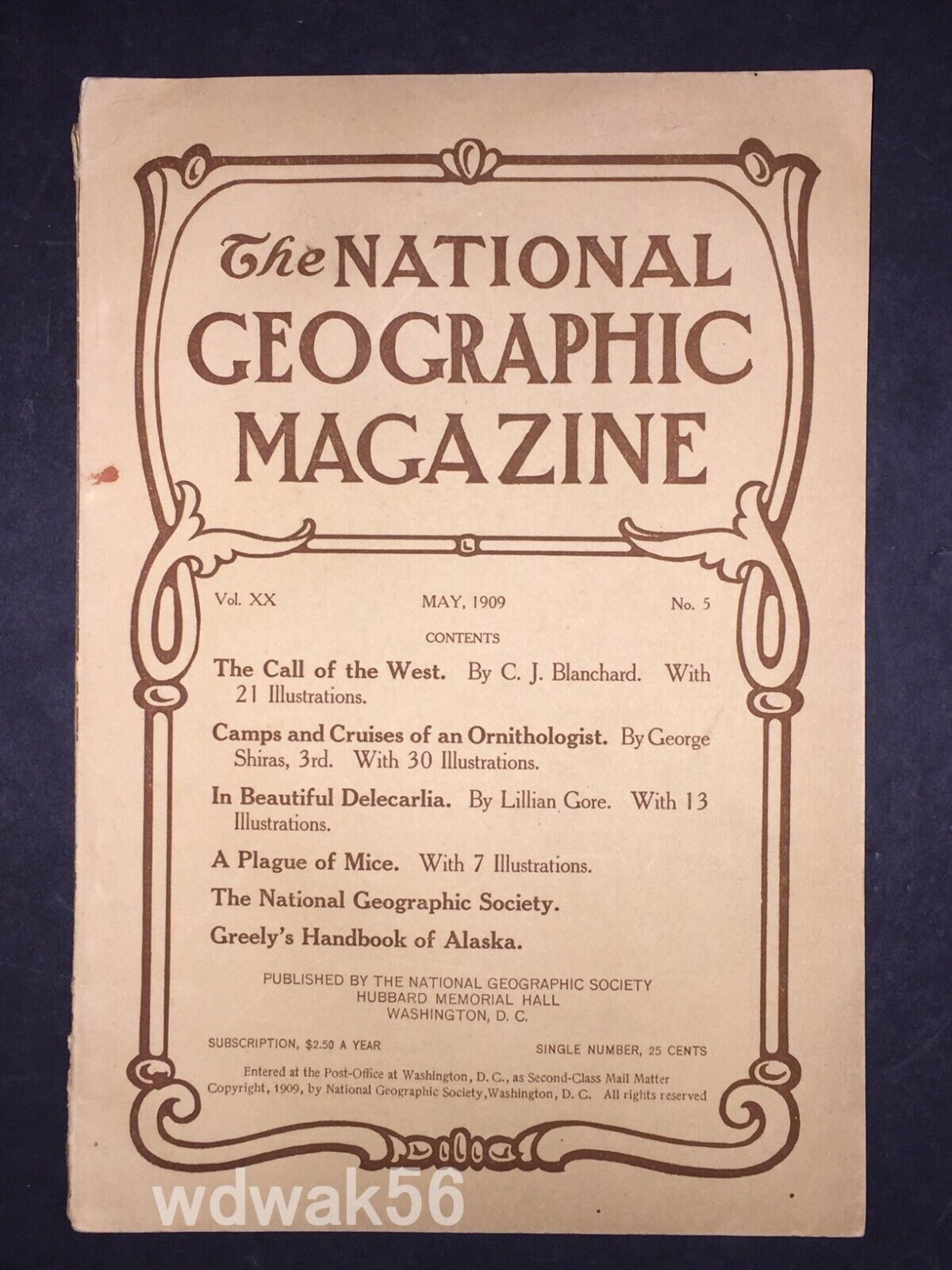 The NATIONAL GEOGRAPHIC MAGAZINE

Vol. XX MAY, 1909 No. 5

CONTENTS

The Call of the West. By C. J. Blanchard. With 21 Illustrations.

Camps and Cruises of an Ornithologist. By George Shiras, 3rd. With 30 Illustrations.

In Beautiful Delecarlia. By Lillian Gore. With 13 Illustrations.

A Plague of Mice. With 7 Illustrations.

The National Geographic Society.

Greely's Handbook of Alaska.

PUBLISHED BY THE NATIONAL GEOGRAPHIC SOCIETY
HUBBARD MEMORIAL HALL
WASHINGTON, D. C.

SUBSCRIPTION, $2.50 A YEAR SINGLE NUMBER, 25 CENTS

Entered at the Post-Office at Washington, D. C., as Second-Class Mail Matter
Copyright, 1909, by National Geographic Society, Washington, D. C. All rights reserved

wdwak56